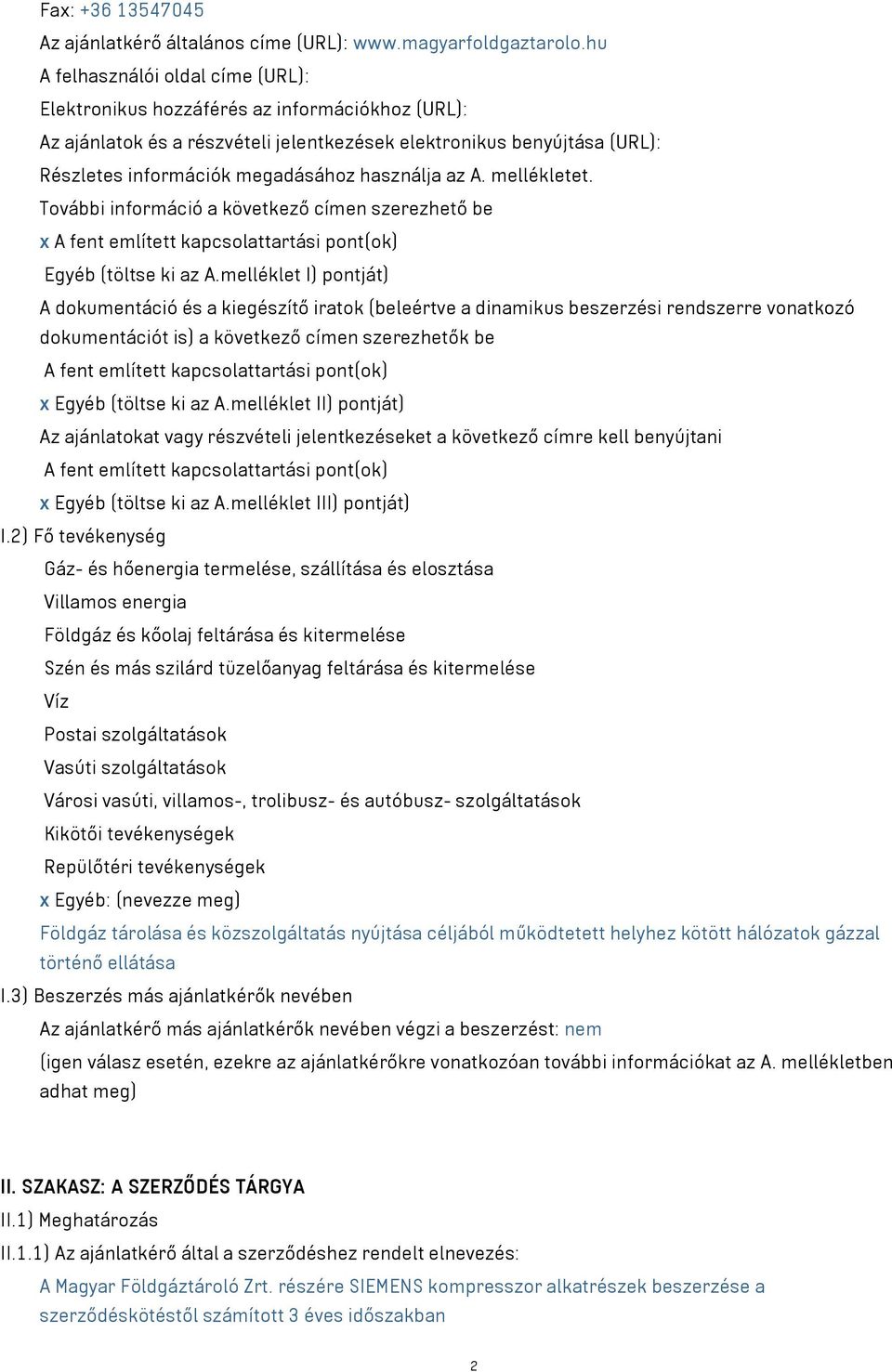 Fax: +36 13547045
Az ajánlatkérő általános címe (URL): www.magyarfoldgaztarolo.hu
A felhasználói oldal címe (URL):
Elektronikus hozzáférés az információkhoz (URL):
Az ajánlatok és a részvételi jelentkezések elektronikus benyújtása (URL):
Részletes információk megadásához használja az A. mellékletet.
További információ a következő címen szerezhető be
x A fent említett kapcsolattartási pont(ok)
Egyéb (töltse ki az A.melléklet I) pontját)
A dokumentáció és a kiegészítő iratok (beleértve a dinamikus beszerzési rendszerre vonatkozó dokumentációt is) a következő címen szerezhetők be
A fent említett kapcsolattartási pont(ok)
x Egyéb (töltse ki az A.melléklet II) pontját)
Az ajánlatokat vagy részvételi jelentkezéseket a következő címre kell benyújtani
A fent említett kapcsolattartási pont(ok)
x Egyéb (töltse ki az A.melléklet III) pontját)
I.2) Fő tevékenység
Gáz- és hőenergia termelése, szállítása és elosztása
Villamos energia
Földgáz és kőolaj feltárása és kitermelése
Szén és más szilárd tüzelőanyag feltárása és kitermelése
Víz
Postai szolgáltatások
Vasúti szolgáltatások
Városi vasúti, villamos-, trolibusz- és autóbusz- szolgáltatások
Kikötői tevékenységek
Repülőtéri tevékenységek
x Egyéb: (nevezze meg)
Földgáz tárolása és közszolgáltatás nyújtása céljából működtetett helyhez kötött hálózatok gázzal történő ellátása
I.3) Beszerzés más ajánlatkérők nevében
Az ajánlatkérő más ajánlatkérők nevében végzi a beszerzést: nem
(igen válasz esetén, ezekre az ajánlatkérőkre vonatkozóan további információkat az A. mellékletben adhat meg)

II. SZAKASZ: A SZERZŐDÉS TÁRGYA
II.1) Meghatározás
II.1.1) Az ajánlatkérő által a szerződéshez rendelt elnevezés:
A Magyar Földgáztároló Zrt. részére SIEMENS kompresszor alkatrészek beszerzése a szerződéskötéstől számított 3 éves időszakban

2